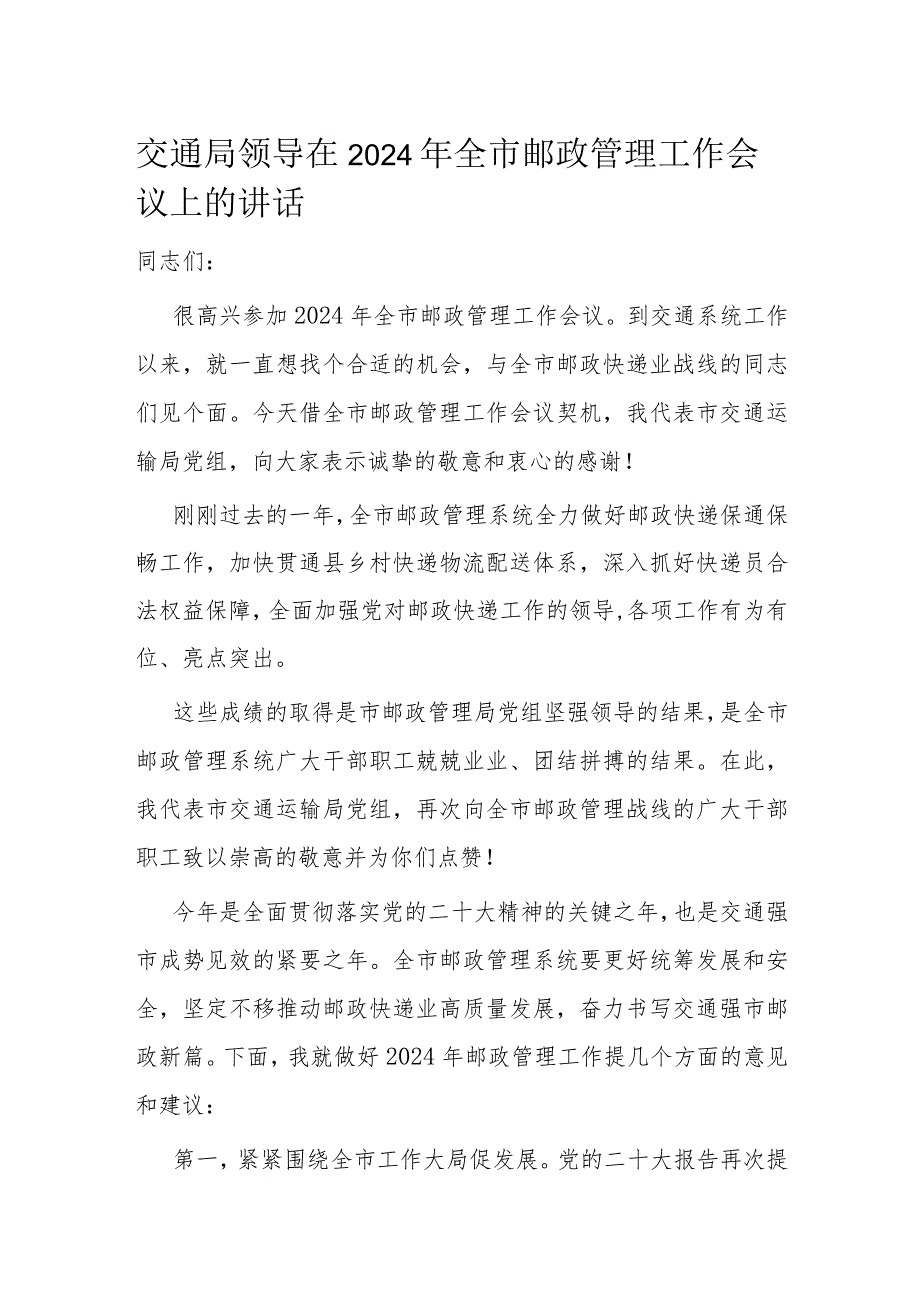 交通局领导在2024年全市邮政管理工作会议上的讲话

同志们：

很高兴参加2024年全市邮政管理工作会议。到交通系统工作以来，就一直想找个合适的机会，与全市邮政快递业战线的同志们见个面。今天借全市邮政管理工作会议契机，我代表市交通运输局党组，向大家表示诚挚的敬意和衷心的感谢！

刚刚过去的一年，全市邮政管理系统全力做好邮政快递保通保畅工作，加快贯通县乡村快递物流配送体系，深入抓好快递员合法权益保障，全面加强党对邮政快递工作的领导，各项工作有为有位、亮点突出。

这些成绩的取得是市邮政管理局党组坚强领导的结果，是全市邮政管理系统广大干部职工兢兢业业、团结拼搏的结果。在此，我代表市交通运输局党组，再次向全市邮政管理战线的广大干部职工致以崇高的敬意并为你们点赞！

今年是全面贯彻落实党的二十大精神的关键之年，也是交通强市成势见效的紧要之年。全市邮政管理系统要更好统筹发展和安全，坚定不移推动邮政快递业高质量发展，奋力书写交通强市邮政新篇。下面，我就做好2024年邮政管理工作提几个方面的意见和建议：

第一，紧紧围绕全市工作大局促发展。党的二十大报告再次提